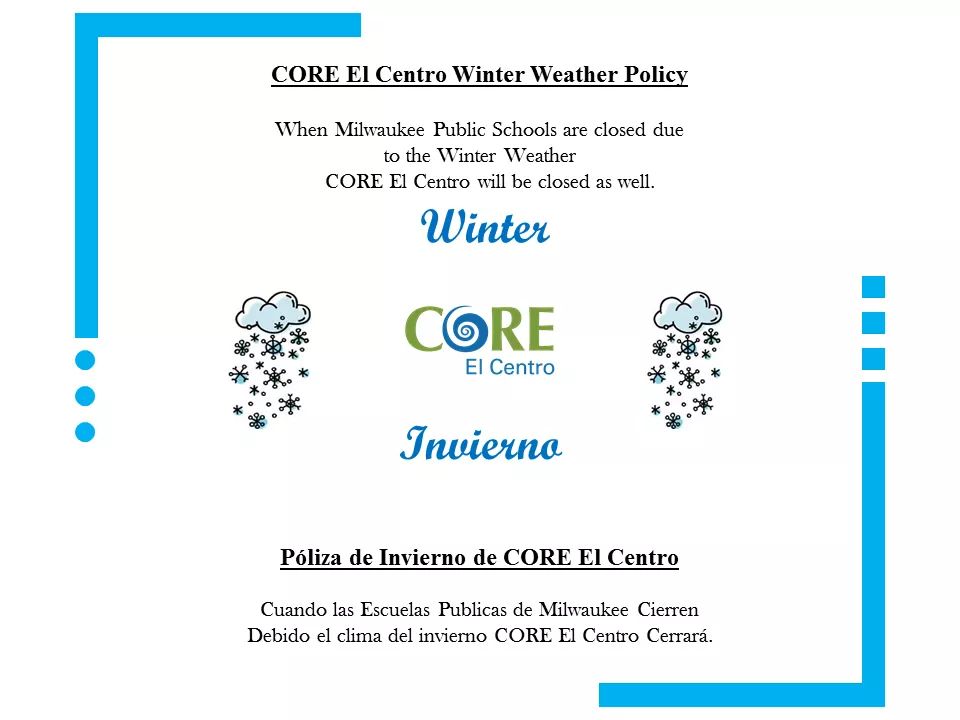 CORE El Centro Winter Weather Policy

When Milwaukee Public Schools are closed due to the Winter Weather CORE El Centro will be closed as well.

Winter

CORE
El Centro

Invierno

Póliza de Invierno de CORE El Centro

Cuando las Escuelas Publicas de Milwaukee Cierren Debido el clima del invierno CORE El Centro Cerrará.